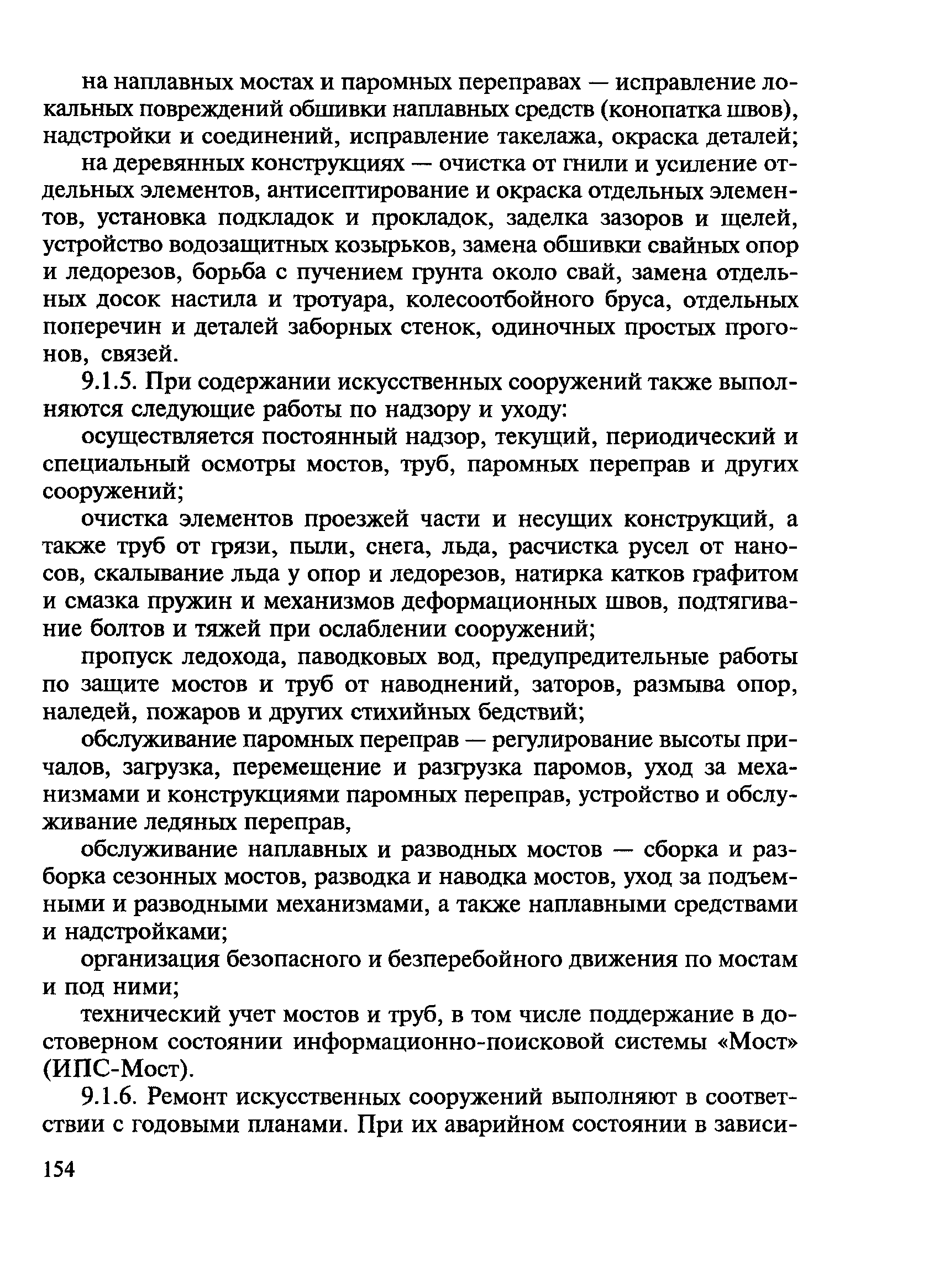 на наплавных мостах и паромных переправах — исправление локальных повреждений обшивки наплавных средств (конопатка швов), надстройки и соединений, исправление такелажа, окраска деталей;

на деревянных конструкциях — очистка от гнили и усиление отдельных элементов, антисептирование и окраска отдельных элементов, установка подкладок и прокладок, заделка зазоров и щелей, устройство водозащитных козырьков, замена обшивки свайных опор и ледорезов, борьба с пучением грунта около свай, замена отдельных досок настила и тротуара, колесоотбойного бруса, отдельных поперечин и деталей заборных стенок, одиночных простых прогонов, связей.

9.1.5. При содержании искусственных сооружений также выполняются следующие работы по надзору и уходу:

осуществляется постоянный надзор, текущий, периодический и специальный осмотры мостов, труб, паромных переправ и других сооружений;

очистка элементов проезжей части и несущих конструкций, а также труб от грязи, пыли, снега, льда, расчистка русел от наносов, скалывание льда у опор и ледорезов, натирка катков графитом и смазка пружин и механизмов деформационных швов, подтягивание болтов и тяжей при ослаблении сооружений;

пропуск ледохода, паводковых вод, предупредительные работы по защите мостов и труб от наводнений, заторов, размыва опор, наледей, пожаров и других стихийных бедствий;

обслуживание паромных переправ — регулирование высоты причалов, загрузка, перемещение и разгрузка паромов, уход за механизмами и конструкциями паромных переправ, устройство и обслуживание ледяных переправ,

обслуживание наплавных и разводных мостов — сборка и разборка сезонных мостов, разводка и наводка мостов, уход за подъемными и разводными механизмами, а также наплавными средствами и надстройками;

организация безопасного и безперебойного движения по мостам и под ними;

технический учет мостов и труб, в том числе поддержание в достоверном состоянии информационно-поисковой системы «Мост» (ИПС-Мост).

9.1.6. Ремонт искусственных сооружений выполняют в соответствии с годовыми планами. При их аварийном состоянии в зависи-

154